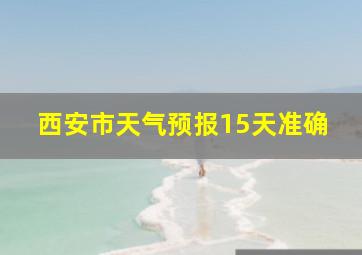 西安市天气预报15天准确